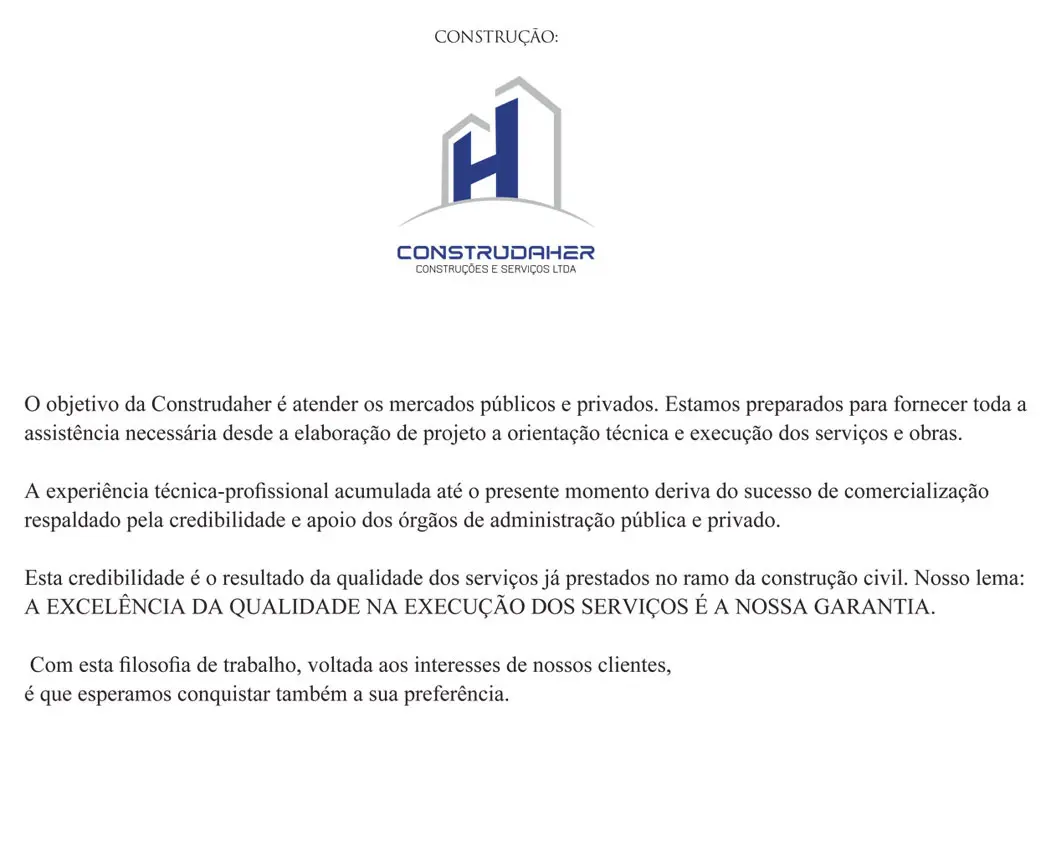 CONSTRUÇÃO:

H

CONSTRUDAHER
CONSTRUÇÕES E SERVIÇOS LTDA

O objetivo da Construdaher é atender os mercados públicos e privados. Estamos preparados para fornecer toda a assistência necessária desde a elaboração de projeto a orientação técnica e execução dos serviços e obras.

A experiência técnica-profissional acumulada até o presente momento deriva do sucesso de comercialização respaldado pela credibilidade e apoio dos órgãos de administração pública e privado.

Esta credibilidade é o resultado da qualidade dos serviços já prestados no ramo da construção civil. Nosso lema: A EXCELÊNCIA DA QUALIDADE NA EXECUÇÃO DOS SERVIÇOS É A NOSSA GARANTIA.

Com esta filosofia de trabalho, voltada aos interesses de nossos clientes,
é que esperamos conquistar também a sua preferência.